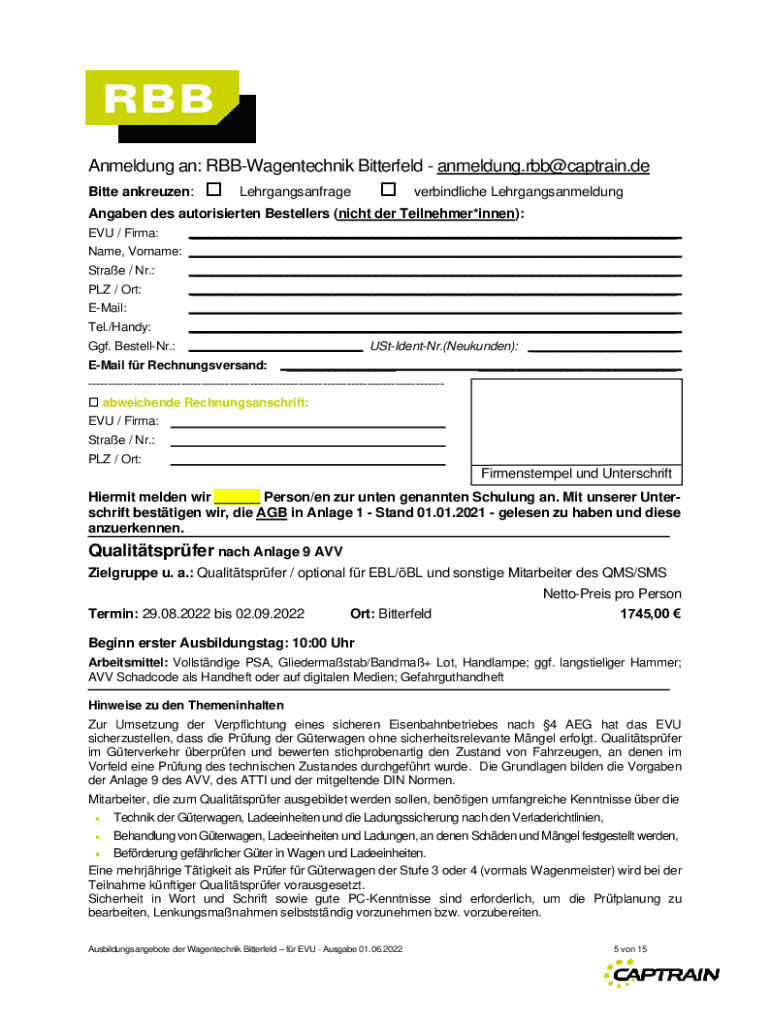 RBB

Anmeldung an: RBB-Wagentechnik Bitterfeld - anmeldung.rbb@captrain.de

Bitte ankreuzen: ☐ Lehrgangsanfrage ☐ verbindliche Lehrgangsanmeldung

Angaben des autorisierten Bestellers (nicht der Teilnehmer*innen):

EVU / Firma:
Name, Vorname:
Straße / Nr.:
PLZ / Ort:
E-Mail:
Tel./Handy:
Ggf. Bestell-Nr.: USt-Ident-Nr.(Neukunden):
E-Mail für Rechnungsversand:

☐ abweichende Rechnungsanschrift:
EVU / Firma:
Straße / Nr.:
PLZ / Ort:

Firmenstempel und Unterschrift

Hiermit melden wir ______ Person/en zur unten genannten Schulung an. Mit unserer Unterschrift bestätigen wir, die AGB in Anlage 1 - Stand 01.01.2021 - gelesen zu haben und diese anzuerkennen.

Qualitätsprüfer nach Anlage 9 AVV

Zielgruppe u. a.: Qualitätsprüfer / optional für EBL/öBL und sonstige Mitarbeiter des QMS/SMS

Netto-Preis pro Person

Termin: 29.08.2022 bis 02.09.2022 Ort: Bitterfeld 1745,00 €

Beginn erster Ausbildungstag: 10:00 Uhr

Arbeitsmittel: Vollständige PSA, Gliedermaßstab/Bandmaß+ Lot, Handlampe; ggf. langstieliger Hammer; AVV Schadcode als Handheft oder auf digitalen Medien; Gefahrguthandheft

Hinweise zu den Themeninhalten

Zur Umsetzung der Verpflichtung eines sicheren Eisenbahnbetriebes nach §4 AEG hat das EVU sicherzustellen, dass die Prüfung der Güterwagen ohne sicherheitsrelevante Mängel erfolgt. Qualitätsprüfer im Güterverkehr überprüfen und bewerten stichprobenartig den Zustand von Fahrzeugen, an denen im Vorfeld eine Prüfung des technischen Zustandes durchgeführt wurde. Die Grundlagen bilden die Vorgaben der Anlage 9 des AVV, des ATTI und der mitgeltende DIN Normen.

Mitarbeiter, die zum Qualitätsprüfer ausgebildet werden sollen, benötigen umfangreiche Kenntnisse über die
• Technik der Güterwagen, Ladeeinheiten und die Ladungssicherung nach den Verladerichtlinien,
• Behandlung von Güterwagen, Ladeeinheiten und Ladungen, an denen Schäden und Mängel festgestellt werden,
• Beförderung gefährlicher Güter in Wagen und Ladeeinheiten.
Eine mehrjährige Tätigkeit als Prüfer für Güterwagen der Stufe 3 oder 4 (vormals Wagenmeister) wird bei der Teilnahme künftiger Qualitätsprüfer vorausgesetzt.
Sicherheit in Wort und Schrift sowie gute PC-Kenntnisse sind erforderlich, um die Prüfplanung zu bearbeiten, Lenkungsmaßnahmen selbstständig vorzunehmen bzw. vorzubereiten.

Ausbildungsangebote der Wagentechnik Bitterfeld – für EVU - Ausgabe 01.06.2022 5 von 15

CAPTRAIN